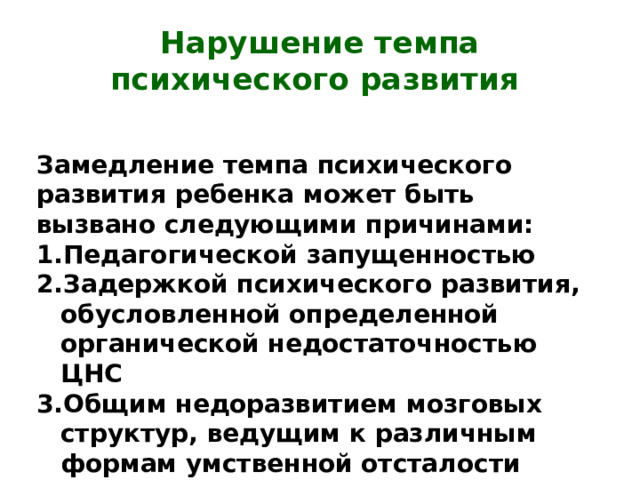 Нарушение темпа психического развития

Замедление темпа психического развития ребенка может быть вызвано следующими причинами:
1.Педагогической запущенностью
2.Задержкой психического развития, обусловленной определенной органической недостаточностью ЦНС
3.Общим недоразвитием мозговых структур, ведущим к различным формам умственной отсталости